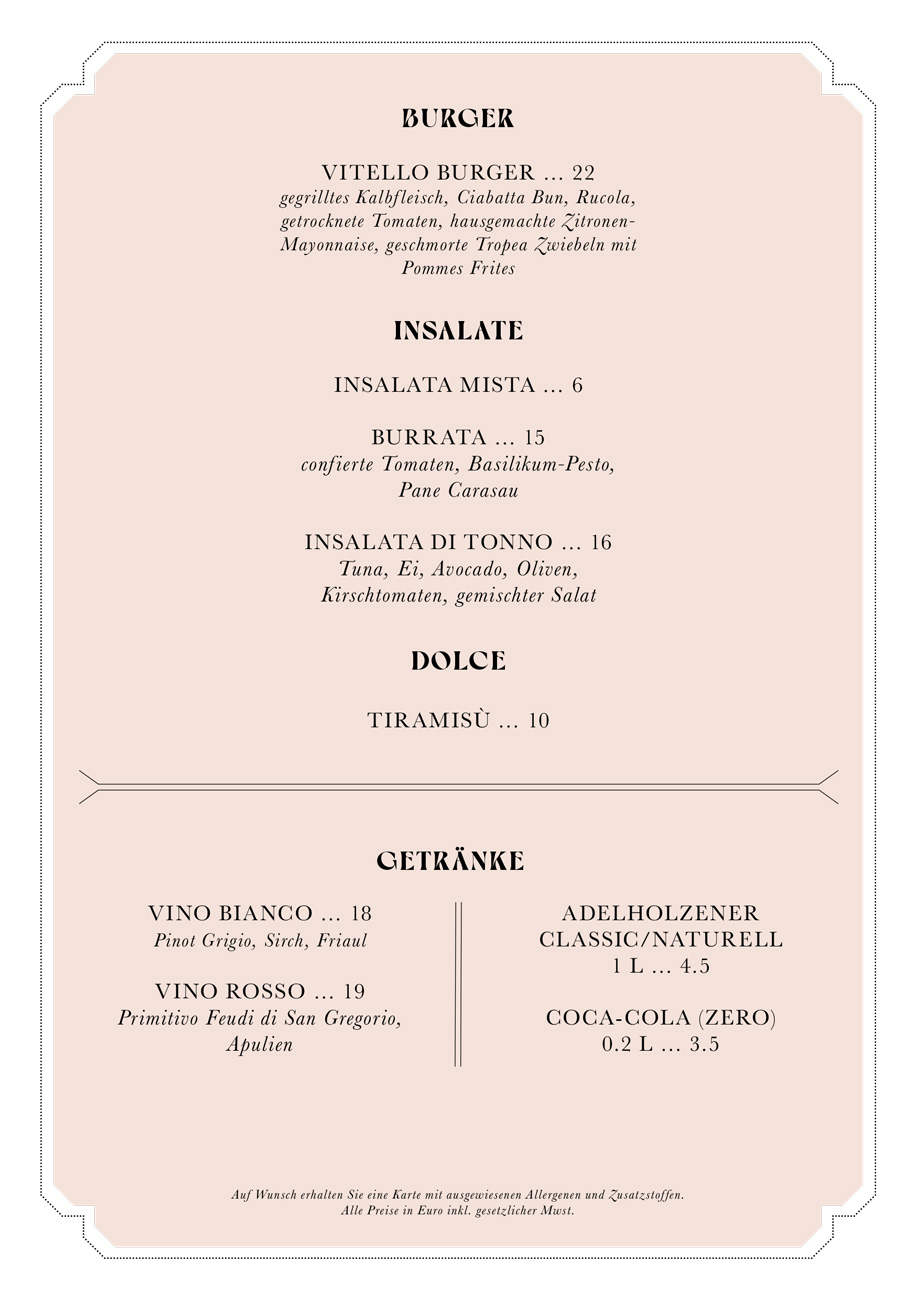 BURGER

VITELLO BURGER ... 22
gegrilltes Kalbfleisch, Ciabatta Bun, Rucola, getrocknete Tomaten, hausgemachte Zitronen-Mayonnaise, geschmorte Tropea Zwiebeln mit Pommes Frites

INSALATE

INSALATA MISTA ... 6

BURRATA ... 15
confierte Tomaten, Basilikum-Pesto, Pane Carasau

INSALATA DI TONNO ... 16
Tuna, Ei, Avocado, Oliven, Kirschtomaten, gemischter Salat

DOLCE

TIRAMISÙ ... 10

GETRÄNKE

VINO BIANCO ... 18
Pinot Grigio, Sirch, Friaul

VINO ROSSO ... 19
Primitivo Feudi di San Gregorio, Apulien

ADELHOLZENER CLASSIC/NATURELL
1 L ... 4.5

COCA-COLA (ZERO)
0.2 L ... 3.5

Auf Wunsch erhalten Sie eine Karte mit ausgewiesenen Allergenen und Zusatzstoffen.
Alle Preise in Euro inkl. gesetzlicher Mwst.